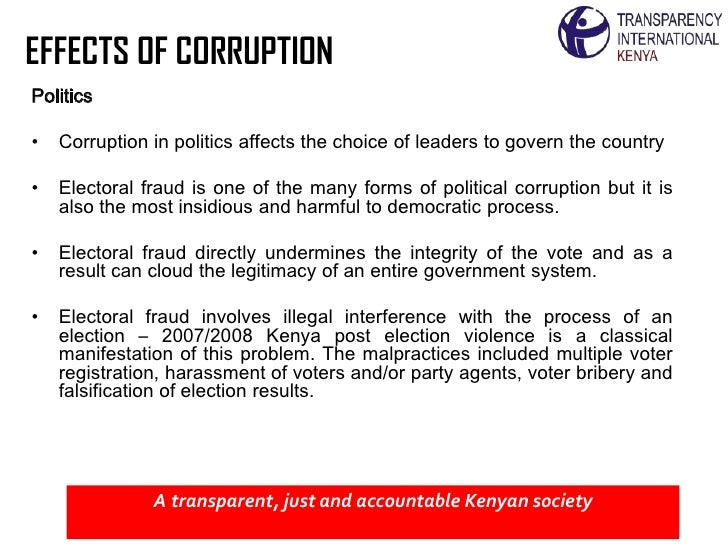 EFFECTS OF CORRUPTION

TRANSPARENCY
INTERNATIONAL
KENYA

Politics

• Corruption in politics affects the choice of leaders to govern the country

• Electoral fraud is one of the many forms of political corruption but it is also the most insidious and harmful to democratic process.

• Electoral fraud directly undermines the integrity of the vote and as a result can cloud the legitimacy of an entire government system.

• Electoral fraud involves illegal interference with the process of an election – 2007/2008 Kenya post election violence is a classical manifestation of this problem. The malpractices included multiple voter registration, harassment of voters and/or party agents, voter bribery and falsification of election results.

A transparent, just and accountable Kenyan society